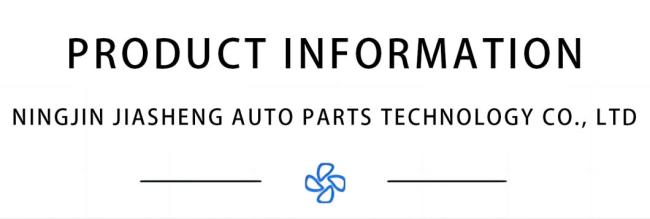 PRODUCT INFORMATION

NINGJIN JIASHENG AUTO PARTS TECHNOLOGY CO., LTD